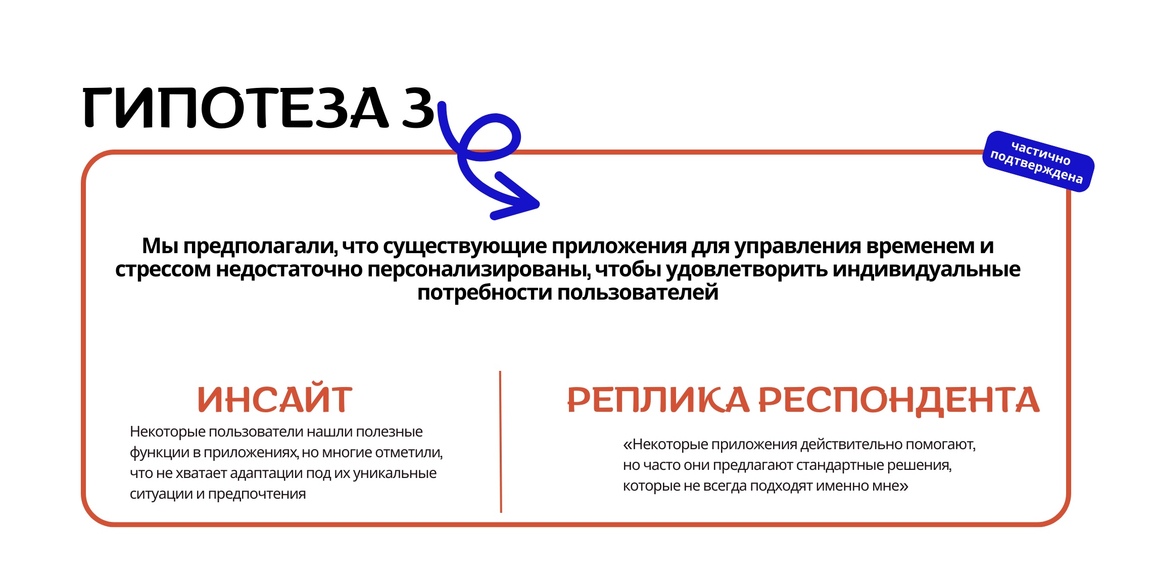 ГИПОТЕЗА 3

частично подтверждена

Мы предполагали, что существующие приложения для управления временем и стрессом недостаточно персонализированы, чтобы удовлетворить индивидуальные потребности пользователей

ИНСАЙТ

Некоторые пользователи нашли полезные функции в приложениях, но многие отметили, что не хватает адаптации под их уникальные ситуации и предпочтения

РЕПЛИКА РЕСПОНДЕНТА

«Некоторые приложения действительно помогают, но часто они предлагают стандартные решения, которые не всегда подходят именно мне»